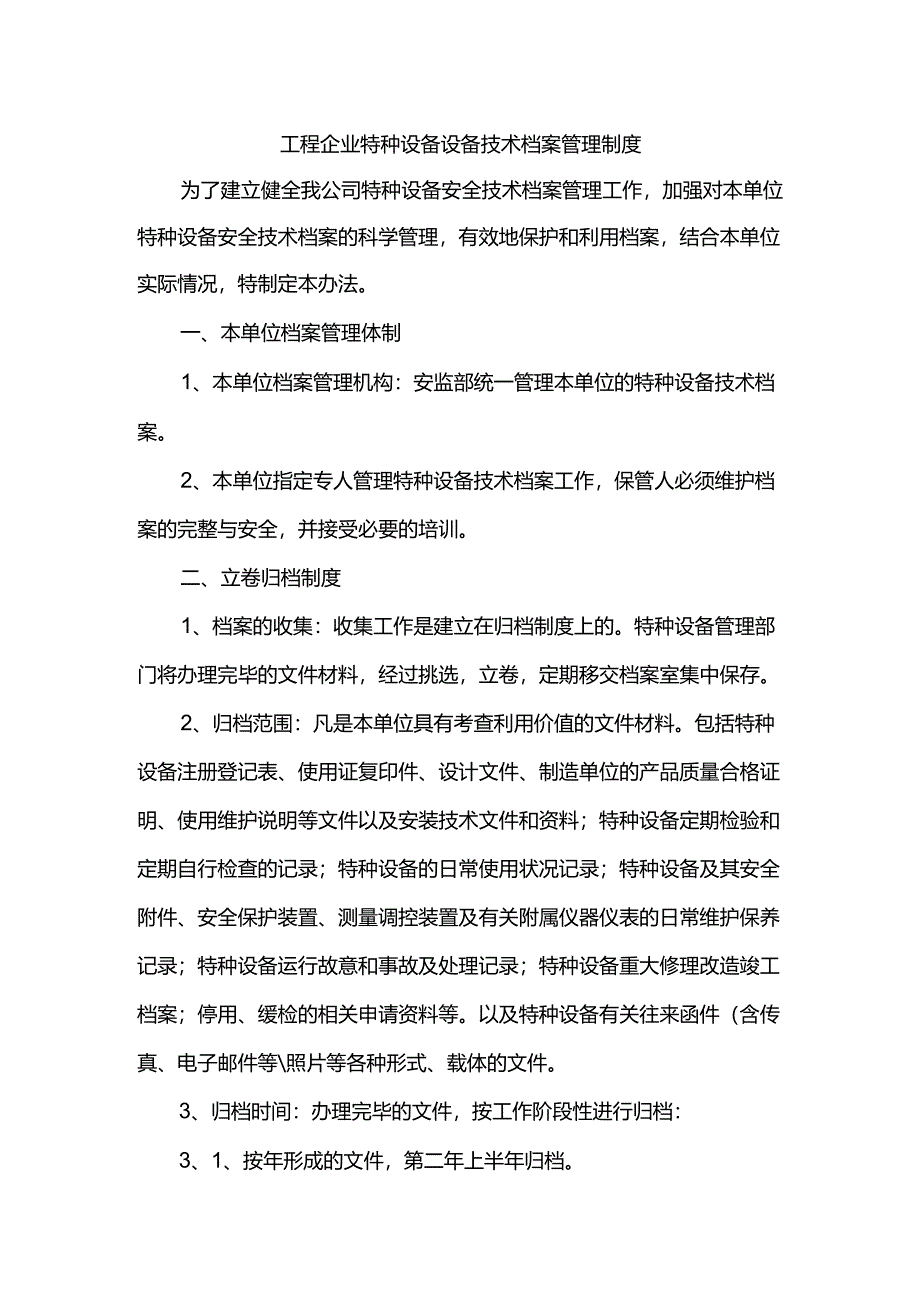 工程企业特种设备设备技术档案管理制度

为了建立健全我公司特种设备安全技术档案管理工作，加强对本单位特种设备安全技术档案的科学管理，有效地保护和利用档案，结合本单位实际情况，特制定本办法。

一、本单位档案管理体制

1、本单位档案管理机构：安监部统一管理本单位的特种设备技术档案。

2、本单位指定专人管理特种设备技术档案工作，保管人必须维护档案的完整与安全，并接受必要的培训。

二、立卷归档制度

1、档案的收集：收集工作是建立在归档制度上的。特种设备管理部门将办理完毕的文件材料，经过挑选，立卷，定期移交档案室集中保存。

2、归档范围：凡是本单位具有考查利用价值的文件材料。包括特种设备注册登记表、使用证复印件、设计文件、制造单位的产品质量合格证明、使用维护说明等文件以及安装技术文件和资料；特种设备定期检验和定期自行检查的记录；特种设备的日常使用状况记录；特种设备及其安全附件、安全保护装置、测量调控装置及有关附属仪器仪表的日常维护保养记录；特种设备运行故意和事故及处理记录；特种设备重大修理改造竣工档案；停用、缓检的相关申请资料等。以及特种设备有关往来函件（含传真、电子邮件等\照片等各种形式、载体的文件。

3、归档时间：办理完毕的文件，按工作阶段性进行归档：

3、1、按年形成的文件，第二年上半年归档。